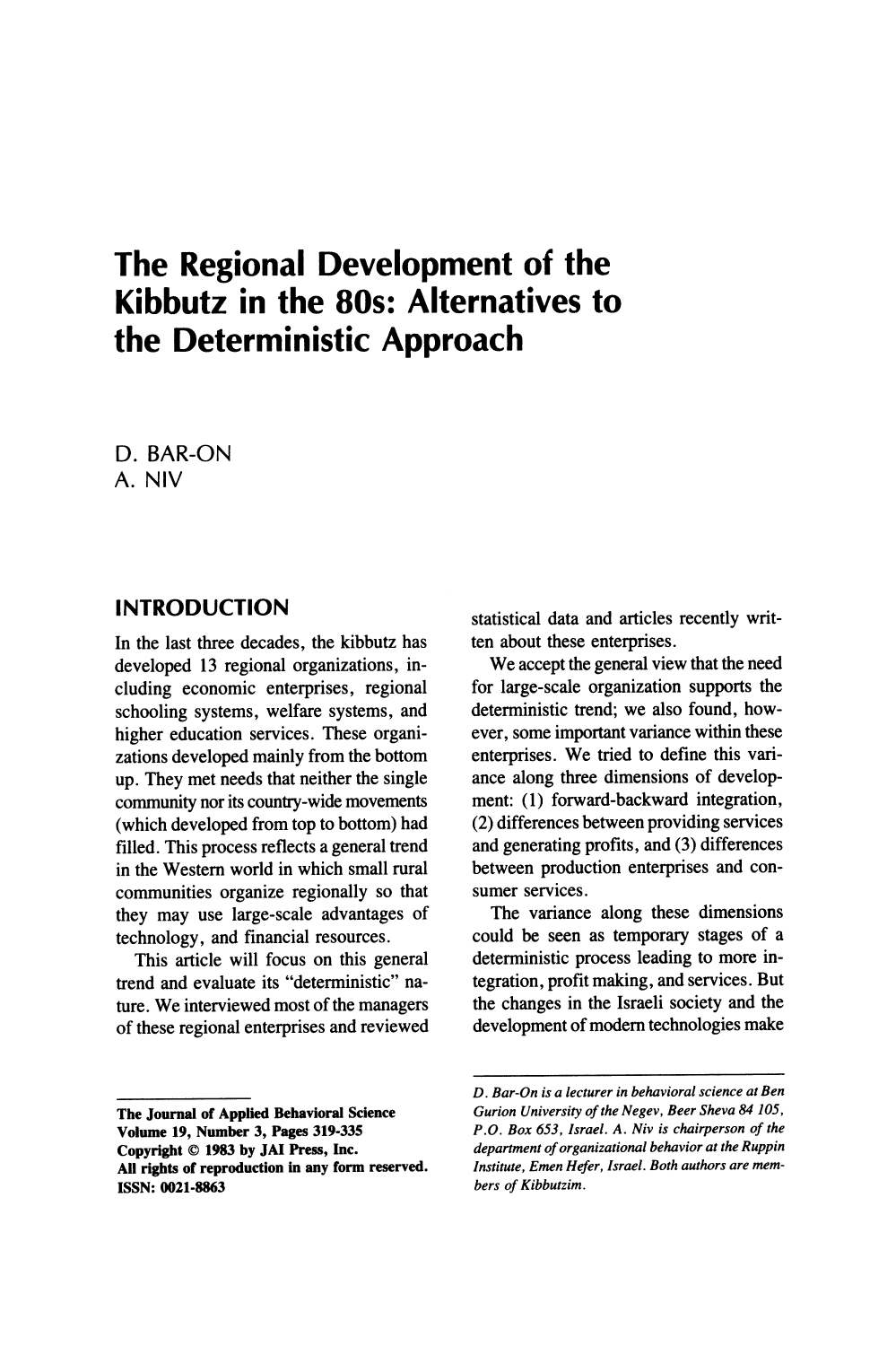 The Regional Development of the Kibbutz in the 80s: Alternatives to the Deterministic Approach

D. BAR-ON
A. NIV

INTRODUCTION

In the last three decades, the kibbutz has developed 13 regional organizations, including economic enterprises, regional schooling systems, welfare systems, and higher education services. These organizations developed mainly from the bottom up. They met needs that neither the single community nor its country-wide movements (which developed from top to bottom) had filled. This process reflects a general trend in the Western world in which small rural communities organize regionally so that they may use large-scale advantages of technology, and financial resources.

This article will focus on this general trend and evaluate its "deterministic" nature. We interviewed most of the managers of these regional enterprises and reviewed

The Journal of Applied Behavioral Science
Volume 19, Number 3, Pages 319-335
Copyright © 1983 by JAI Press, Inc.
All rights of reproduction in any form reserved.
ISSN: 0021-8863

statistical data and articles recently written about these enterprises.

We accept the general view that the need for large-scale organization supports the deterministic trend; we also found, however, some important variance within these enterprises. We tried to define this variance along three dimensions of development: (1) forward-backward integration, (2) differences between providing services and generating profits, and (3) differences between production enterprises and consumer services.

The variance along these dimensions could be seen as temporary stages of a deterministic process leading to more integration, profit making, and services. But the changes in the Israeli society and the development of modern technologies make

D. Bar-On is a lecturer in behavioral science at Ben Gurion University of the Negev, Beer Sheva 84 105, P.O. Box 653, Israel. A. Niv is chairperson of the department of organizational behavior at the Ruppin Institute, Emen Hefer, Israel. Both authors are members of Kibbutzim.